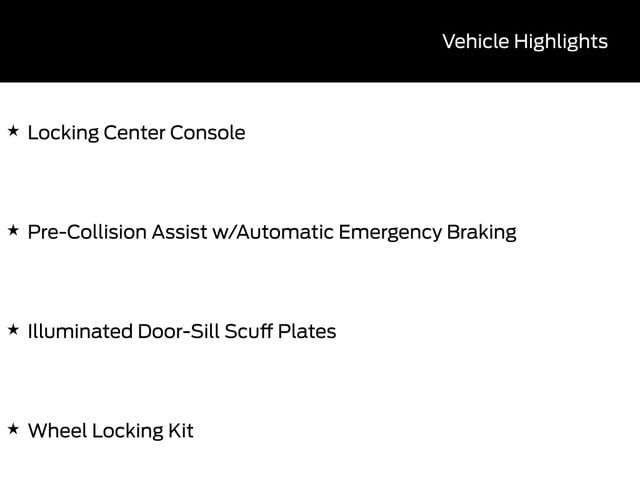 Vehicle Highlights

★ Locking Center Console

★ Pre-Collision Assist w/Automatic Emergency Braking

★ Illuminated Door-Sill Scuff Plates

★ Wheel Locking Kit